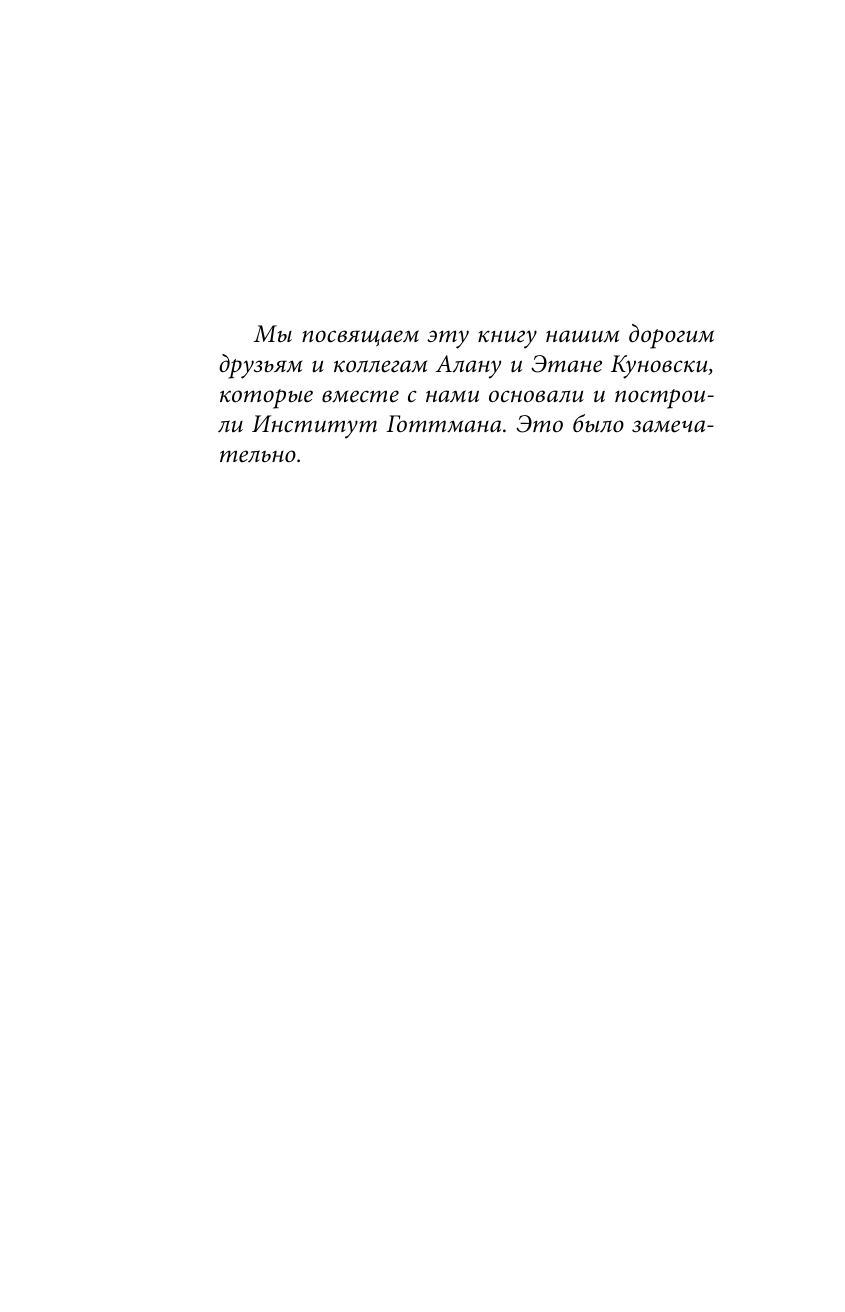 Мы посвящаем эту книгу нашим дорогим друзьям и коллегам Алану и Этане Куновски, которые вместе с нами основали и построили Институт Готтмана. Это было замечательно.